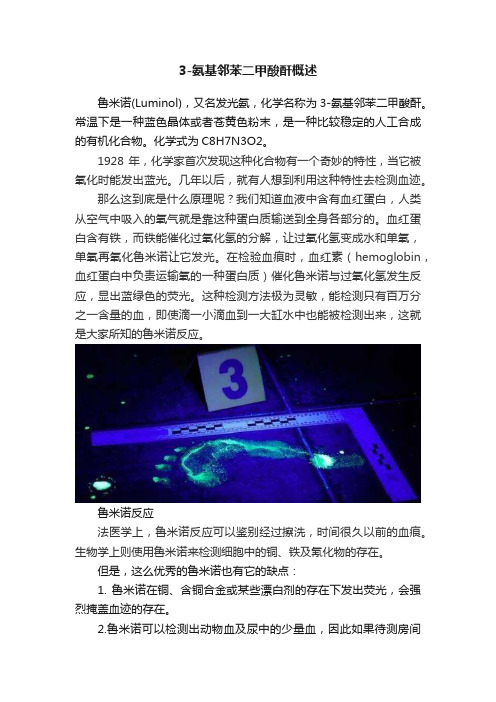 3-氨基邻苯二甲酸酐概述

鲁米诺(Luminol)，又名发光氨，化学名称为 3-氨基邻苯二甲酸酐。常温下是一种蓝色晶体或者苍黄色粉末，是一种比较稳定的人工合成的有机化合物。化学式为 C8H7N3O2。

1928 年，化学家首次发现这种化合物有一个奇妙的特性，当它被氧化时能发出蓝光。几年以后，就有人想到利用这种特性去检测血迹。

那么这到底是什么原理呢？我们知道血液中含有血红蛋白，人类从空气中吸入的氧气就是靠这种蛋白质输送到全身各部分的。血红蛋白含有铁，而铁能催化过氧化氢的分解，让过氧化氢变成水和单氧，单氧再氧化鲁米诺让它发光。在检验血痕时，血红素（hemoglobin，血红蛋白中负责运输氧的一种蛋白质）催化鲁米诺与过氧化氢发生反应，显出蓝绿色的荧光。这种检测方法极为灵敏，能检测只有百万分之一含量的血，即使滴一小滴血到一大缸水中也能被检测出来，这就是大家所知的鲁米诺反应。

3

鲁米诺反应

法医学上，鲁米诺反应可以鉴别经过擦洗，时间很久以前的血痕。生物学上则使用鲁米诺来检测细胞中的铜、铁及氰化物的存在。

但是，这么优秀的鲁米诺也有它的缺点：

1. 鲁米诺在铜、含铜合金或某些漂白剂的存在下发出荧光，会强烈掩盖血迹的存在。

2.鲁米诺可以检测出动物血及尿中的少量血，因此如果待测房间